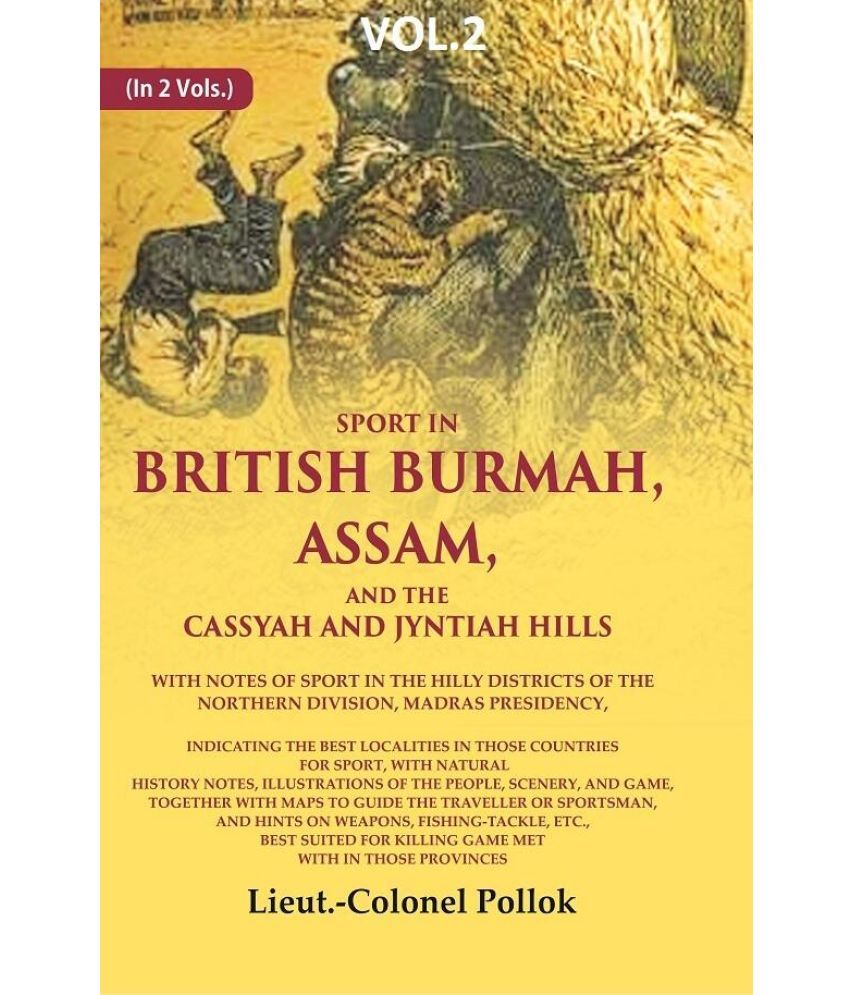 VOL.2

(In 2 Vols.)

SPORT IN
BRITISH BURMAH,
ASSAM,
AND THE
CASSYAH AND JYNTIAH HILLS

WITH NOTES OF SPORT IN THE HILLY DISTRICTS OF THE NORTHERN DIVISION, MADRAS PRESIDENCY,

INDICATING THE BEST LOCALITIES IN THOSE COUNTRIES FOR SPORT, WITH NATURAL HISTORY NOTES, ILLUSTRATIONS OF THE PEOPLE, SCENERY, AND GAME, TOGETHER WITH MAPS TO GUIDE THE TRAVELLER OR SPORTSMAN, AND HINTS ON WEAPONS, FISHING-TACKLE, ETC., BEST SUITED FOR KILLING GAME MET WITH IN THOSE PROVINCES

Lieut.-Colonel Pollok